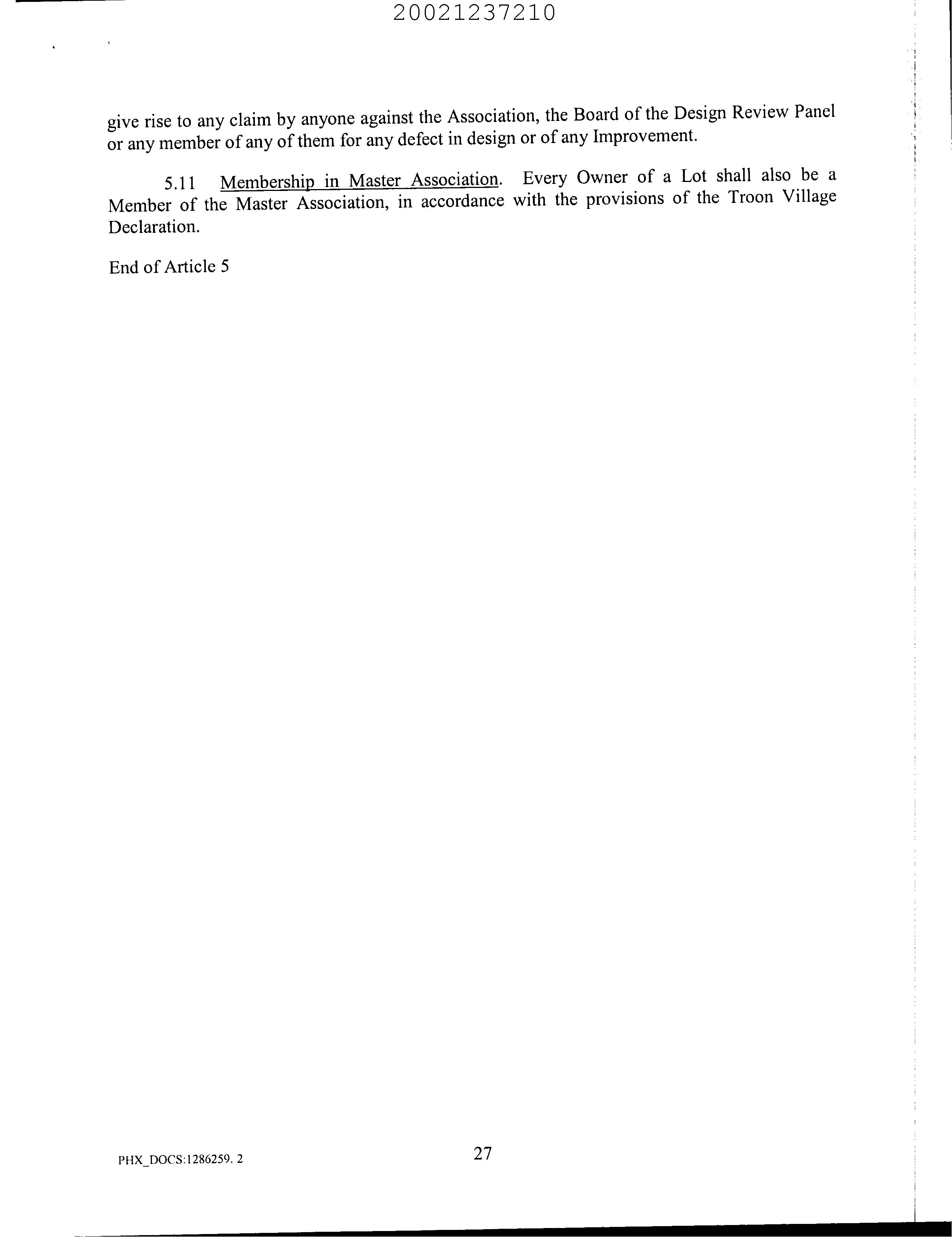 20021237210

give rise to any claim by anyone against the Association, the Board of the Design Review Panel or any member of any of them for any defect in design or of any Improvement.

5.11 Membership in Master Association. Every Owner of a Lot shall also be a Member of the Master Association, in accordance with the provisions of the Troon Village Declaration.

End of Article 5

PHX_DOCS:1286259. 2

27